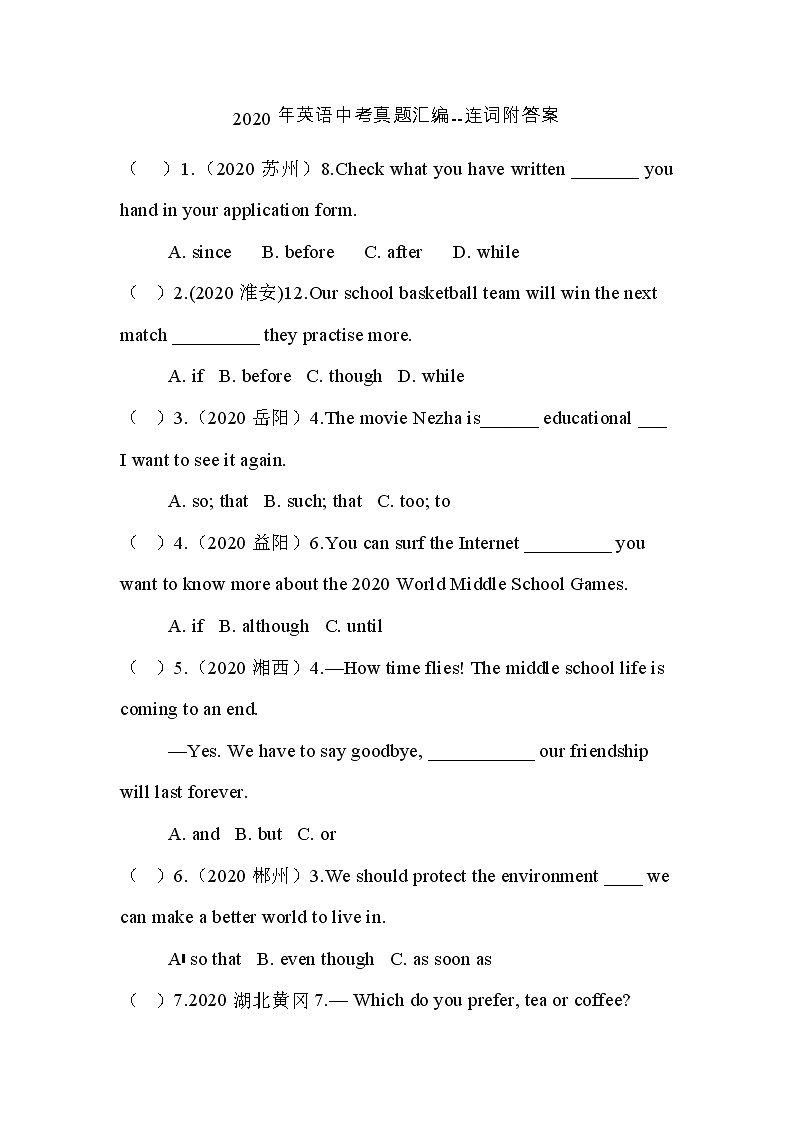 2020 年英语中考真题汇编--连词附答案

（　）1.（2020 苏州）8.Check what you have written _______ you hand in your application form.

A. since　B. before　C. after　D. while

（　）2.(2020 淮安)12.Our school basketball team will win the next match _________ they practise more.

A. if　B. before　C. though　D. while

（　）3.（2020 岳阳）4.The movie Nezha is______ educational ___ I want to see it again.

A. so; that　B. such; that　C. too; to

（　）4.（2020 益阳）6.You can surf the Internet _________ you want to know more about the 2020 World Middle School Games.

A. if　B. although　C. until

（　）5.（2020 湘西）4.—How time flies! The middle school life is coming to an end.

—Yes. We have to say goodbye, ___________ our friendship will last forever.

A. and　B. but　C. or

（　）6.（2020 郴州）3.We should protect the environment ____ we can make a better world to live in.

A. so that　B. even though　C. as soon as

（　）7.2020 湖北黄冈 7.— Which do you prefer, tea or coffee?